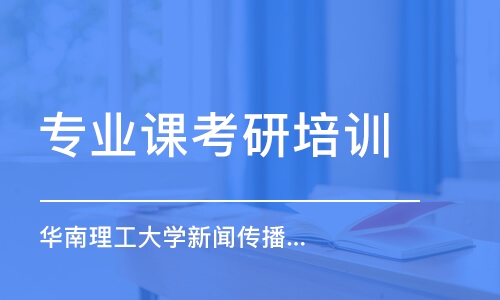 专业课考研培训

华南理工大学新闻传播...